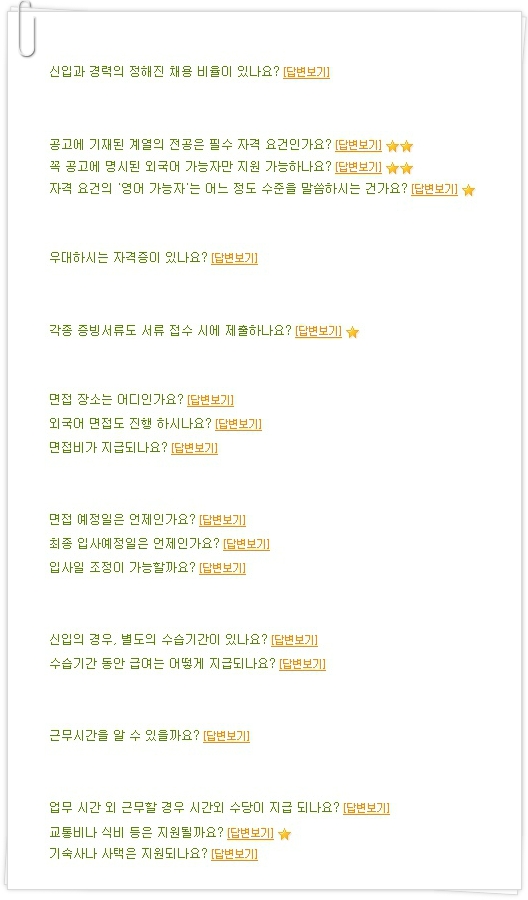 신입과 경력의 정해진 채용 비율이 있나요? [답변보기]

공고에 기재된 계열의 전공은 필수 자격 요건인가요? [답변보기]
꼭 공고에 명시된 외국어 가능자만 지원 가능하나요? [답변보기]
자격 요건의 '영어 가능자'는 어느 정도 수준을 말씀하시는 건가요? [답변보기]

우대하시는 자격증이 있나요? [답변보기]

각종 증빙서류도 서류 접수 시에 제출하나요? [답변보기]

면접 장소는 어디인가요? [답변보기]
외국어 면접도 진행 하시나요? [답변보기]
면접비가 지급되나요? [답변보기]

면접 예정일은 언제인가요? [답변보기]
최종 입사예정일은 언제인가요? [답변보기]
입사일 조정이 가능할까요? [답변보기]

신입의 경우, 별도의 수습기간이 있나요? [답변보기]
수습기간 동안 급여는 어떻게 지급되나요? [답변보기]

근무시간을 알 수 있을까요? [답변보기]

업무 시간 외 근무할 경우 시간외 수당이 지급 되나요? [답변보기]
교통비나 식비 등은 지원될까요? [답변보기]
기숙사나 사택은 지원되나요? [답변보기]